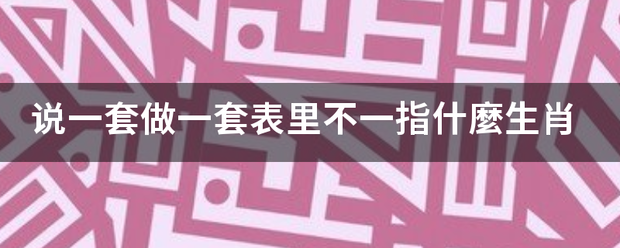 说一套做一套表里不一指什麼生肖